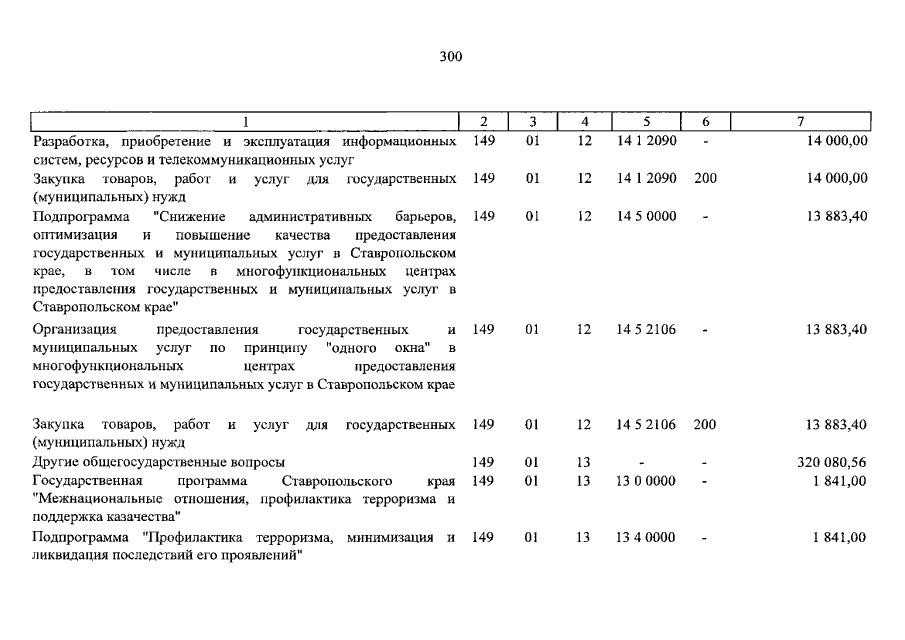 300

| 1 | 2 | 3 | 4 | 5 | 6 | 7 |
|---|---|---|---|---|---|---|
| Разработка, приобретение и эксплуатация информационных систем, ресурсов и телекоммуникационных услуг | 149 | 01 | 12 | 14 1 2090 | - | 14 000,00 |
| Закупка товаров, работ и услуг для государственных (муниципальных) нужд | 149 | 01 | 12 | 14 1 2090 | 200 | 14 000,00 |
| Подпрограмма "Снижение административных барьеров, оптимизация и повышение качества предоставления государственных и муниципальных услуг в Ставропольском крае, в том числе в многофункциональных центрах предоставления государственных и муниципальных услуг в Ставропольском крае" | 149 | 01 | 12 | 14 5 0000 | - | 13 883,40 |
| Организация предоставления государственных и муниципальных услуг по принципу "одного окна" в многофункциональных центрах предоставления государственных и муниципальных услуг в Ставропольском крае | 149 | 01 | 12 | 14 5 2106 | - | 13 883,40 |
| Закупка товаров, работ и услуг для государственных (муниципальных) нужд | 149 | 01 | 12 | 14 5 2106 | 200 | 13 883,40 |
| Другие общегосударственные вопросы | 149 | 01 | 13 | - | - | 320 080,56 |
| Государственная программа Ставропольского края "Межнациональные отношения, профилактика терроризма и поддержка казачества" | 149 | 01 | 13 | 13 0 0000 | - | 1 841,00 |
| Подпрограмма "Профилактика терроризма, минимизация и ликвидация последствий его проявлений" | 149 | 01 | 13 | 13 4 0000 | - | 1 841,00 |